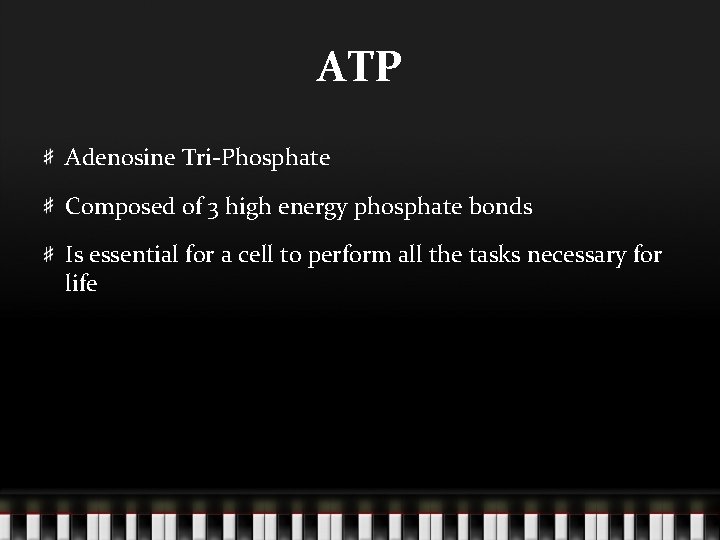 ATP

# Adenosine Tri-Phosphate

# Composed of 3 high energy phosphate bonds

# Is essential for a cell to perform all the tasks necessary for life